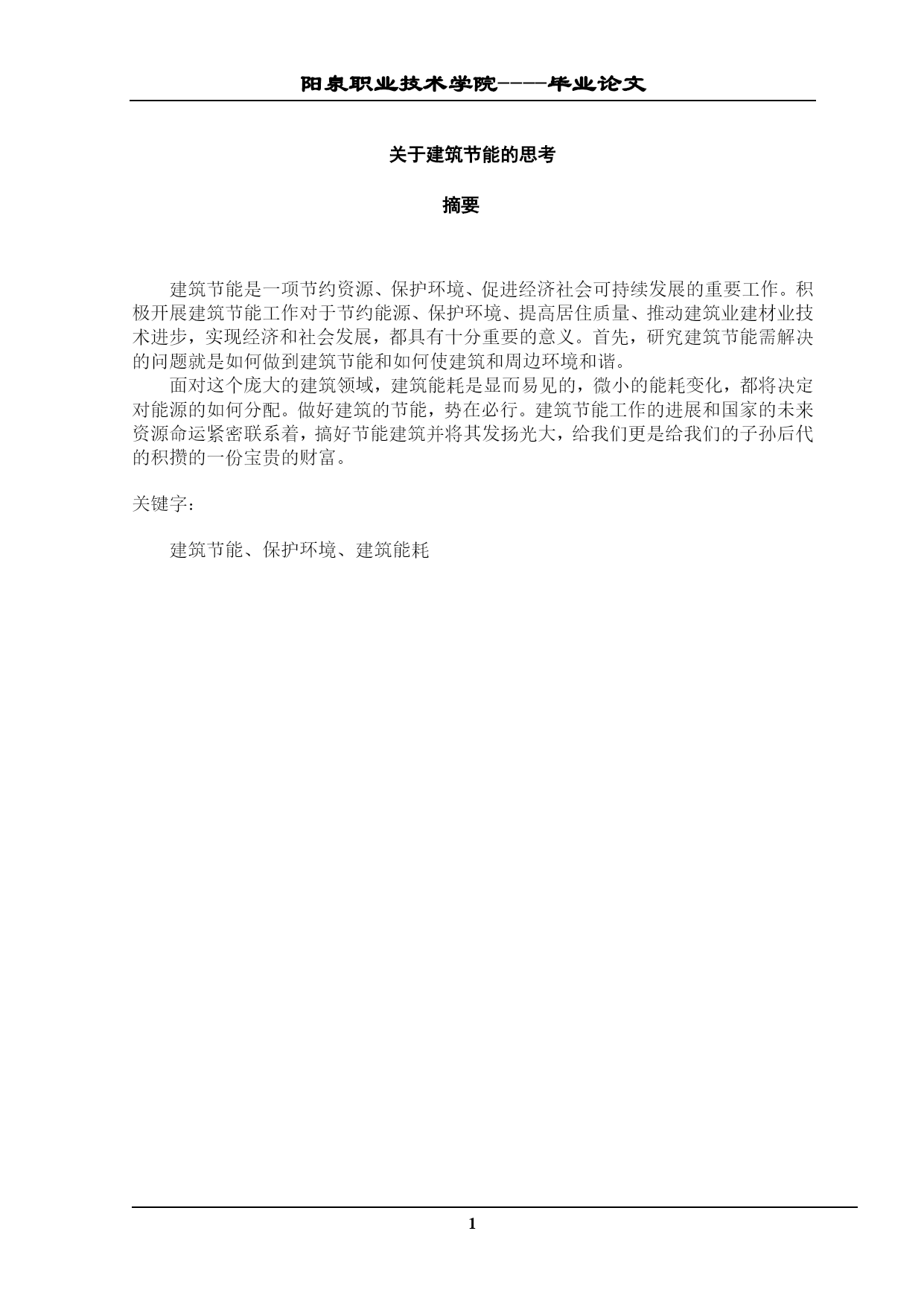 阳泉职业技术学院----毕业论文

关于建筑节能的思考

摘要

建筑节能是一项节约资源、保护环境、促进经济社会可持续发展的重要工作。积极开展建筑节能工作对于节约能源、保护环境、提高居住质量、推动建筑业建材业技术进步，实现经济和社会发展，都具有十分重要的意义。首先，研究建筑节能需解决的问题就是如何做到建筑节能和如何使建筑和周边环境和谐。

面对这个庞大的建筑领域，建筑能耗是显而易见的，微小的能耗变化，都将决定对能源的如何分配。做好建筑的节能，势在必行。建筑节能工作的进展和国家的未来资源命运紧密联系着，搞好节能建筑并将其发扬光大，给我们更是给我们的子孙后代的积攒的一份宝贵的财富。

关键字：

建筑节能、保护环境、建筑能耗

1